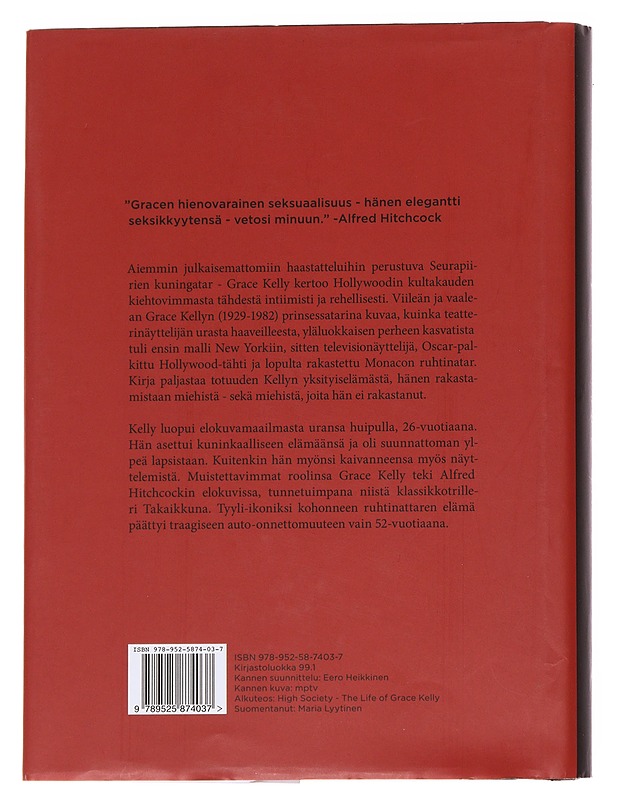 "Gracen hienovarainen seksuaalisuus - hänen elegantti seksikkyytensä - vetosi minuun." -Alfred Hitchcock

Aiemmin julkaisemattomiin haastatteluihin perustuva Seurapiirien kuningatar - Grace Kelly kertoo Hollywoodin kultakauden kiehtovimmasta tähdestä intiimisti ja rehellisesti. Viileän ja vaalean Grace Kellyn (1929-1982) prinsessatarina kuvaa, kuinka teatterinäyttelijän urasta haaveilleesta, yläluokkaisen perheen kasvatista tuli ensin malli New Yorkiin, sitten televisionäyttelijä, Oscar-palkittu Hollywood-tähti ja lopulta rakastettu Monacon ruhtinatar. Kirja paljastaa totuuden Kellyn yksityiselämästä, hänen rakastamistaan miehistä - sekä miehistä, joita hän ei rakastanut.

Kelly luopui elokuvamaailmasta uransa huipulla, 26-vuotiaana. Hän asettui kuninkaalliseen elämäänsä ja oli suunnattoman ylpeä lapsistaan. Kuitenkin hän myönsi kaivanneensa myös näyttelemistä. Muistettavimmat roolinsa Grace Kelly teki Alfred Hitchcockin elokuvissa, tunnetuimpana niistä klassikkotrilleri Takaikkuna. Tyyli-ikoniksi kohonneen ruhtinattaren elämä päättyi traagiseen auto-onnettomuuteen vain 52-vuotiaana.

ISBN 978-952-5874-03-7

9 789525 874037 >

ISBN 978-952-58-7403-7
Kirjastoluokka 99.1
Kannen suunnittelu: Eero Heikkinen
Kannen kuva: mptv
Alkuteos: High Society - The Life of Grace Kelly
Suomentanut: Maria Lyytinen